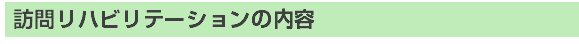 訪問リハビリテーションの内容